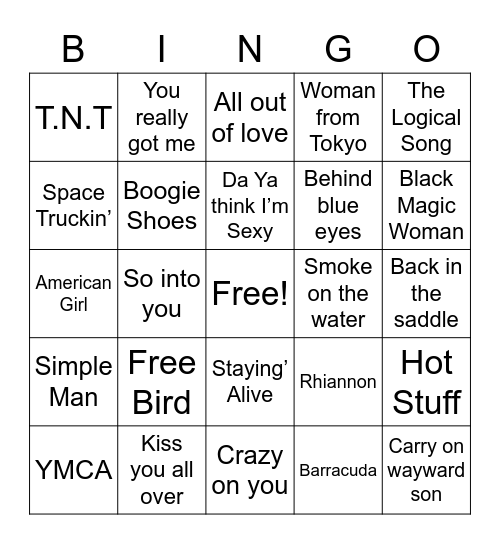 | B | I | N | G | O |
|---|---|---|---|---|
| T.N.T | You really got me | All out of love | Woman from Tokyo | The Logical Song |
| Space Truckin’ | Boogie Shoes | Da Ya think I’m Sexy | Behind blue eyes | Black Magic Woman |
| American Girl | So into you | Free! | Smoke on the water | Back in the saddle |
| Simple Man | Free Bird | Staying’ Alive | Rhiannon | Hot Stuff |
| YMCA | Kiss you all over | Crazy on you | Barracuda | Carry on wayward son |